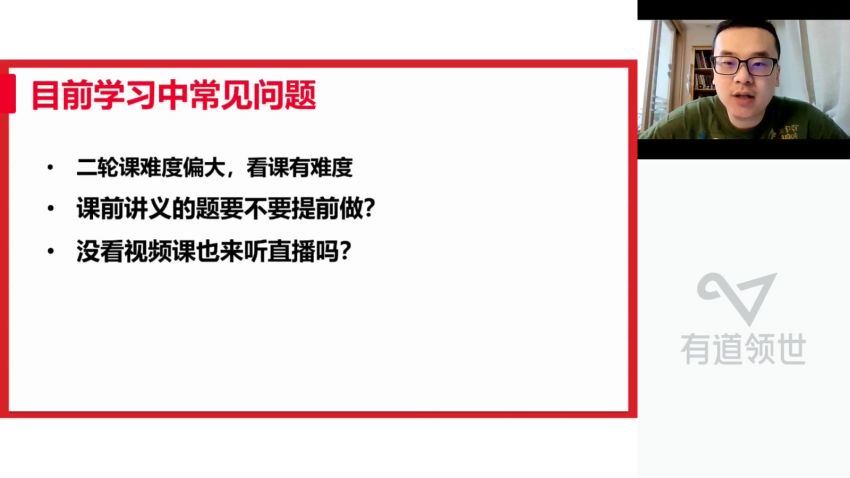 目前学习中常见问题

• 二轮课难度偏大，看课有难度
• 课前讲义的题要不要提前做？
• 没看视频课也来听直播吗？

有道领世